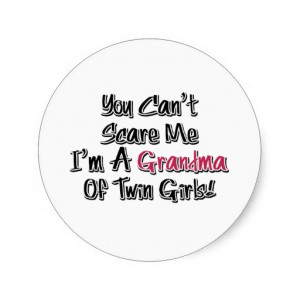 You Can't
Scare Me
I'm A Grandma
Of Twin Girls!